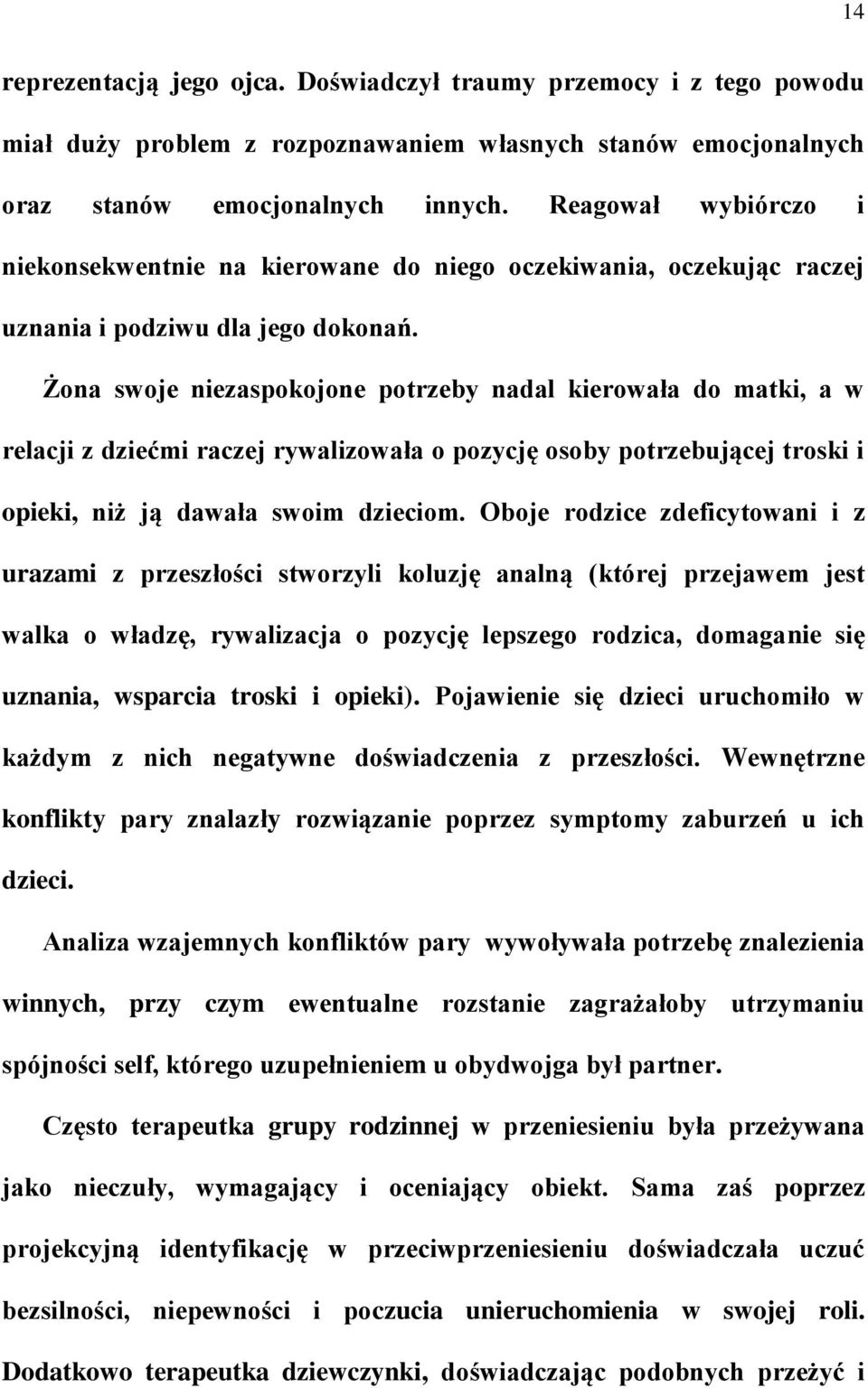 14

reprezentacją jego ojca. Doświadczył traumy przemocy i z tego powodu miał duży problem z rozpoznawaniem własnych stanów emocjonalnych oraz stanów emocjonalnych innych. Reagował wybiórczo i niekonsekwentnie na kierowane do niego oczekiwania, oczekując raczej uznania i podziwu dla jego dokonań.

Żona swoje niezaspokojone potrzeby nadal kierowała do matki, a w relacji z dziećmi raczej rywalizowała o pozycję osoby potrzebującej troski i opieki, niż ją dawała swoim dzieciom. Oboje rodzice zdeficytowani i z urazami z przeszłości stworzyli koluzję analną (której przejawem jest walka o władzę, rywalizacja o pozycję lepszego rodzica, domaganie się uznania, wsparcia troski i opieki). Pojawienie się dzieci uruchomiło w każdym z nich negatywne doświadczenia z przeszłości. Wewnętrzne konflikty pary znalazły rozwiązanie poprzez symptomy zaburzeń u ich dzieci.

Analiza wzajemnych konfliktów pary wywoływała potrzebę znalezienia winnych, przy czym ewentualne rozstanie zagrażałoby utrzymaniu spójności self, którego uzupełnieniem u obydwojga był partner.

Często terapeutka grupy rodzinnej w przeniesieniu była przeżywana jako nieczuły, wymagający i oceniający obiekt. Sama zaś poprzez projekcyjną identyfikację w przeciwprzeniesieniu doświadczała uczuć bezsilności, niepewności i poczucia unieruchomienia w swojej roli. Dodatkowo terapeutka dziewczynki, doświadczając podobnych przeżyć i